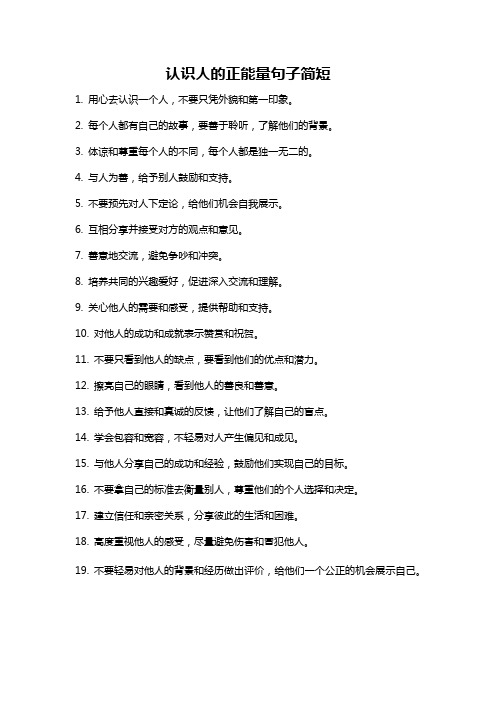 认识人的正能量句子简短

1. 用心去认识一个人，不要只凭外貌和第一印象。

2. 每个人都有自己的故事，要善于聆听，了解他们的背景。

3. 体谅和尊重每个人的不同，每个人都是独一无二的。

4. 与人为善，给予别人鼓励和支持。

5. 不要预先对人下定论，给他们机会自我展示。

6. 互相分享并接受对方的观点和意见。

7. 善意地交流，避免争吵和冲突。

8. 培养共同的兴趣爱好，促进深入交流和理解。

9. 关心他人的需要和感受，提供帮助和支持。

10. 对他人的成功和成就表示赞赏和祝贺。

11. 不要只看到他人的缺点，要看到他们的优点和潜力。

12. 擦亮自己的眼睛，看到他人的善良和善意。

13. 给予他人直接和真诚的反馈，让他们了解自己的盲点。

14. 学会包容和宽容，不轻易对人产生偏见和成见。

15. 与他人分享自己的成功和经验，鼓励他们实现自己的目标。

16. 不要拿自己的标准去衡量别人，尊重他们的个人选择和决定。

17. 建立信任和亲密关系，分享彼此的生活和困难。

18. 高度重视他人的感受，尽量避免伤害和冒犯他人。

19. 不要轻易对他人的背景和经历做出评价，给他们一个公正的机会展示自己。